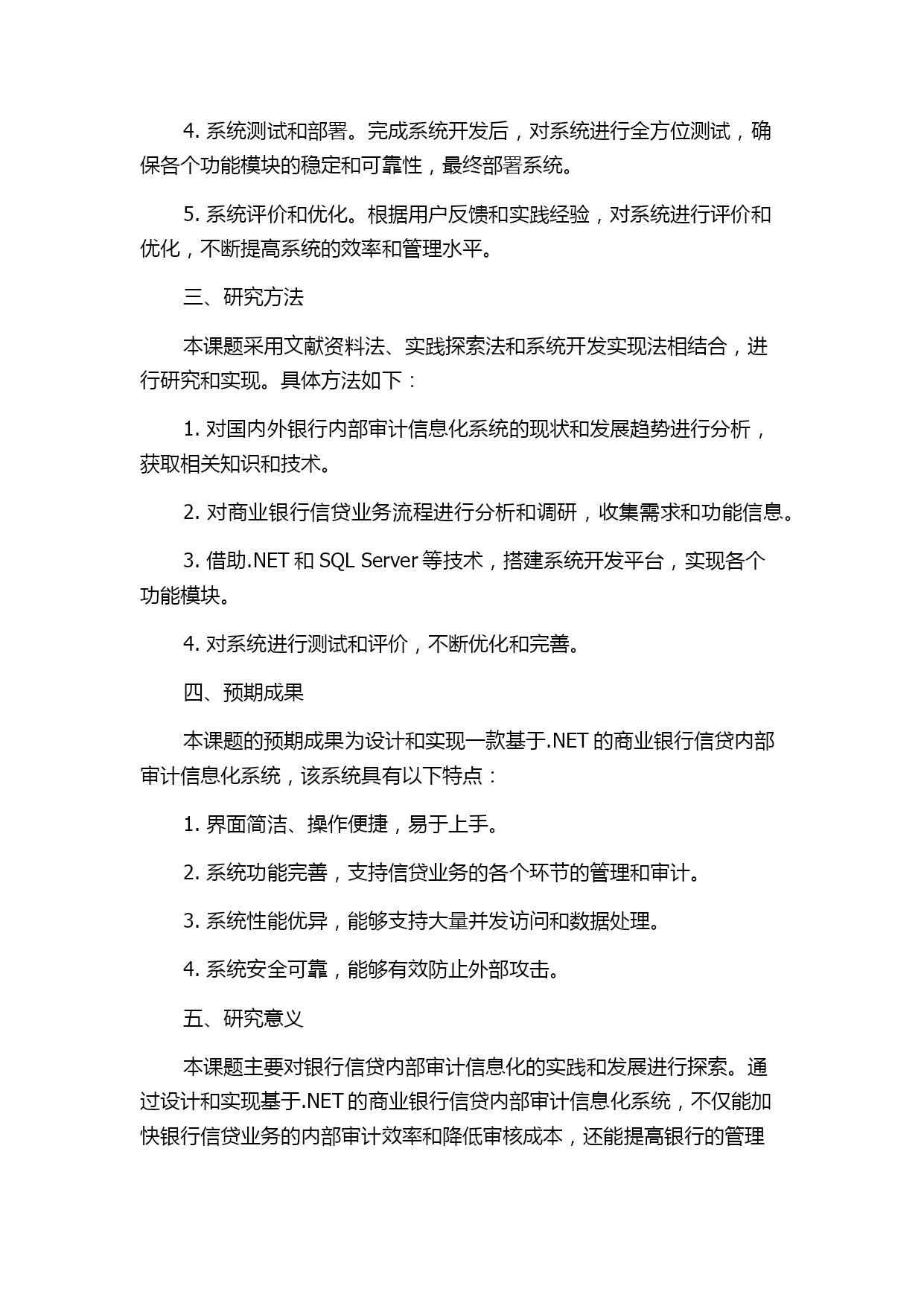 4. 系统测试和部署。完成系统开发后，对系统进行全方位测试，确保各个功能模块的稳定和可靠性，最终部署系统。

5. 系统评价和优化。根据用户反馈和实践经验，对系统进行评价和优化，不断提高系统的效率和管理水平。

三、研究方法

本课题采用文献资料法、实践探索法和系统开发实现法相结合，进行研究和实现。具体方法如下：

1. 对国内外银行内部审计信息化系统的现状和发展趋势进行分析，获取相关知识和技术。

2. 对商业银行信贷业务流程进行分析和调研，收集需求和功能信息。

3. 借助.NET 和 SQL Server 等技术，搭建系统开发平台，实现各个功能模块。

4. 对系统进行测试和评价，不断优化和完善。

四、预期成果

本课题的预期成果为设计和实现一款基于.NET 的商业银行信贷内部审计信息化系统，该系统具有以下特点：

1. 界面简洁、操作便捷，易于上手。

2. 系统功能完善，支持信贷业务的各个环节的管理和审计。

3. 系统性能优异，能够支持大量并发访问和数据处理。

4. 系统安全可靠，能够有效防止外部攻击。

五、研究意义

本课题主要对银行信贷内部审计信息化的实践和发展进行探索。通过设计和实现基于.NET 的商业银行信贷内部审计信息化系统，不仅能加快银行信贷业务的内部审计效率和降低审核成本，还能提高银行的管理